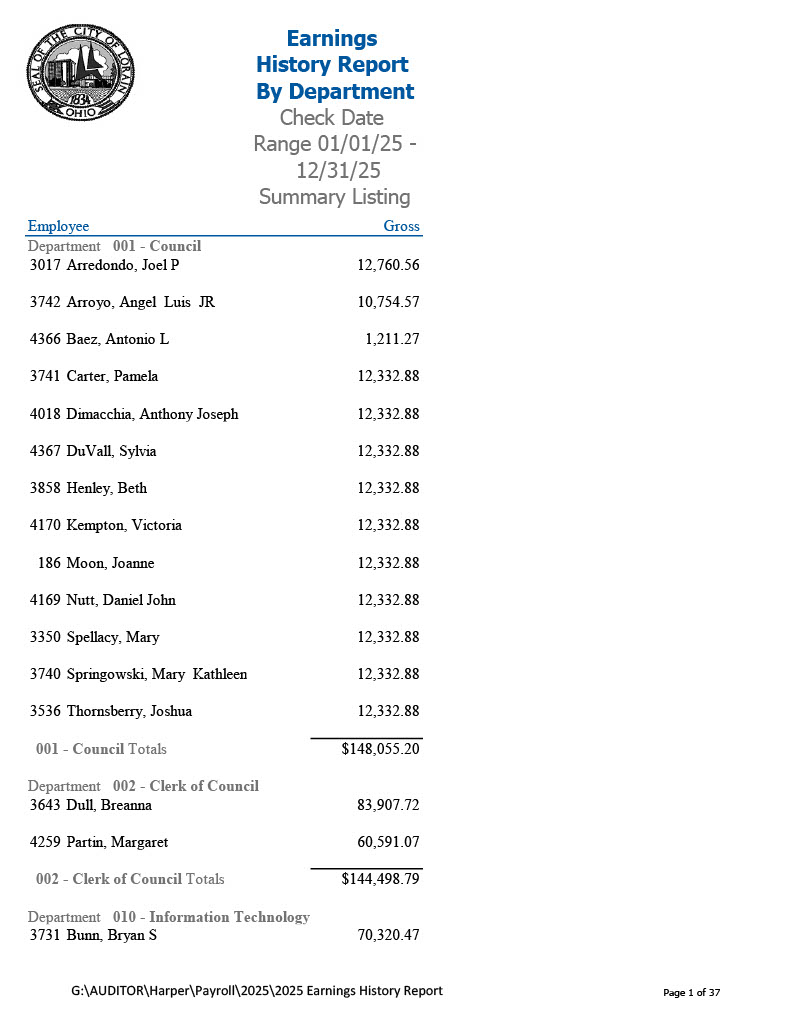 SEAL OF THE CITY OF LORAIN
1834
OHIO

Earnings History Report By Department
Check Date Range 01/01/25 - 12/31/25
Summary Listing

| Employee | Gross |
|---|---|
| Department 001 - Council | |
| 3017 Arredondo, Joel P | 12,760.56 |
| 3742 Arroyo, Angel Luis JR | 10,754.57 |
| 4366 Baez, Antonio L | 1,211.27 |
| 3741 Carter, Pamela | 12,332.88 |
| 4018 Dimacchia, Anthony Joseph | 12,332.88 |
| 4367 DuVall, Sylvia | 12,332.88 |
| 3858 Henley, Beth | 12,332.88 |
| 4170 Kempton, Victoria | 12,332.88 |
| 186 Moon, Joanne | 12,332.88 |
| 4169 Nutt, Daniel John | 12,332.88 |
| 3350 Spellacy, Mary | 12,332.88 |
| 3740 Springowski, Mary Kathleen | 12,332.88 |
| 3536 Thornsberry, Joshua | 12,332.88 |
| 001 - Council Totals | $148,055.20 |
| Department 002 - Clerk of Council | |
| 3643 Dull, Breanna | 83,907.72 |
| 4259 Partin, Margaret | 60,591.07 |
| 002 - Clerk of Council Totals | $144,498.79 |
| Department 010 - Information Technology | |
| 3731 Bunn, Bryan S | 70,320.47 |

G:\AUDITOR\Harper\Payroll\2025\2025 Earnings History Report
Page 1 of 37